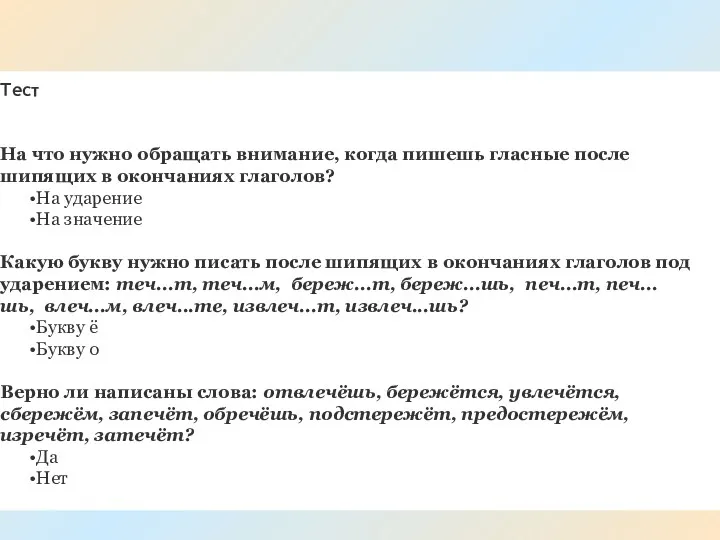 Тест

На что нужно обращать внимание, когда пишешь гласные после шипящих в окончаниях глаголов?
•На ударение
•На значение

Какую букву нужно писать после шипящих в окончаниях глаголов под ударением: теч...т, теч...м, береж...т, береж...шь, печ...т, печ...шь, влеч...м, влеч...те, извлеч...т, извлеч...шь?
•Букву ё
•Букву о

Верно ли написаны слова: отвлечёшь, бережётся, увлечётся, сбережём, запечёт, обречёшь, подстережёт, предостережём, изречёт, затечёт?
•Да
•Нет